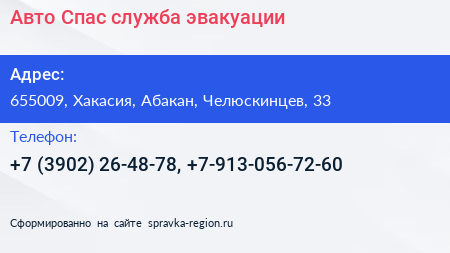 Авто Спас служба эвакуации

Адрес:

655009, Хакасия, Абакан, Челюскинцев, 33

Телефон:

+7 (3902) 26-48-78, +7-913-056-72-60

Сформированно на сайте spravka-region.ru